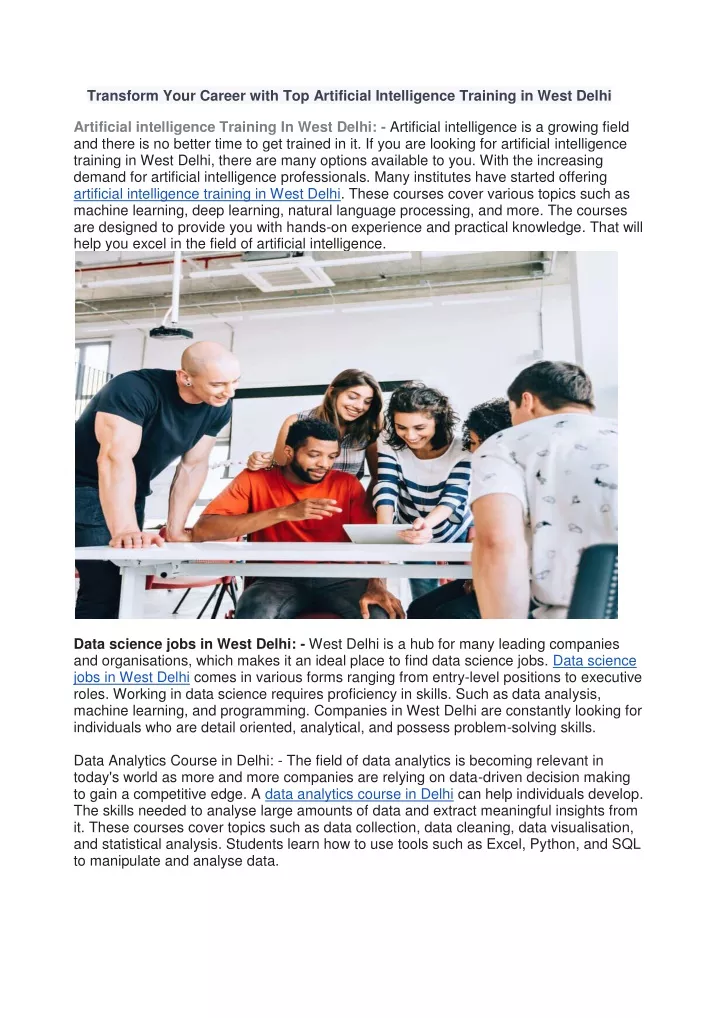 Transform Your Career with Top Artificial Intelligence Training in West Delhi

Artificial intelligence Training In West Delhi: - Artificial intelligence is a growing field and there is no better time to get trained in it. If you are looking for artificial intelligence training in West Delhi, there are many options available to you. With the increasing demand for artificial intelligence professionals. Many institutes have started offering artificial intelligence training in West Delhi. These courses cover various topics such as machine learning, deep learning, natural language processing, and more. The courses are designed to provide you with hands-on experience and practical knowledge. That will help you excel in the field of artificial intelligence.

Data science jobs in West Delhi: - West Delhi is a hub for many leading companies and organisations, which makes it an ideal place to find data science jobs. Data science jobs in West Delhi comes in various forms ranging from entry-level positions to executive roles. Working in data science requires proficiency in skills. Such as data analysis, machine learning, and programming. Companies in West Delhi are constantly looking for individuals who are detail oriented, analytical, and possess problem-solving skills.

Data Analytics Course in Delhi: - The field of data analytics is becoming relevant in today's world as more and more companies are relying on data-driven decision making to gain a competitive edge. A data analytics course in Delhi can help individuals develop. The skills needed to analyse large amounts of data and extract meaningful insights from it. These courses cover topics such as data collection, data cleaning, data visualisation, and statistical analysis. Students learn how to use tools such as Excel, Python, and SQL to manipulate and analyse data.